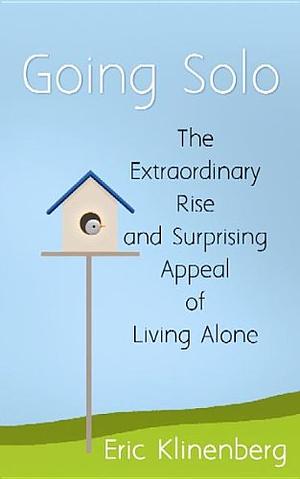 Going Solo

The Extraordinary Rise and Surprising Appeal of Living Alone

Eric Klinenberg